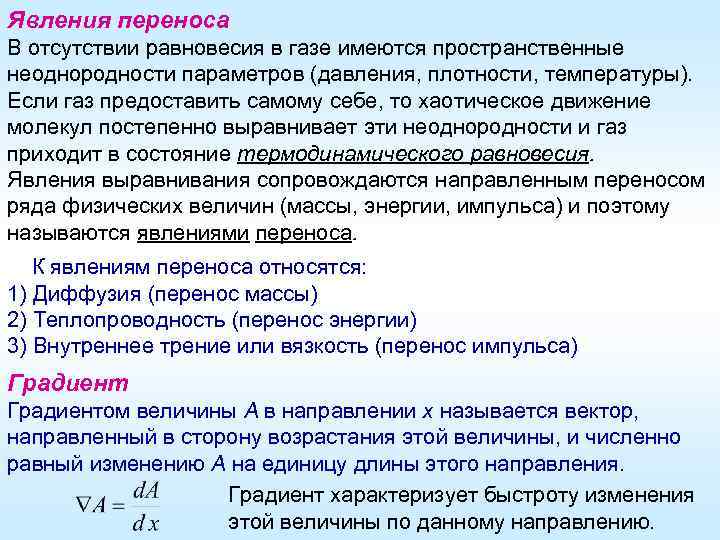 Явления переноса

В отсутствии равновесия в газе имеются пространственные неоднородности параметров (давления, плотности, температуры). Если газ предоставить самому себе, то хаотическое движение молекул постепенно выравнивает эти неоднородности и газ приходит в состояние термодинамического равновесия. Явления выравнивания сопровождаются направленным переносом ряда физических величин (массы, энергии, импульса) и поэтому называются явлениями переноса.

К явлениям переноса относятся:
1) Диффузия (перенос массы)
2) Теплопроводность (перенос энергии)
3) Внутреннее трение или вязкость (перенос импульса)

Градиент

Градиентом величины A в направлении x называется вектор, направленный в сторону возрастания этой величины, и численно равный изменению A на единицу длины этого направления.

$\nabla A = \frac{dA}{dx}$

Градиент характеризует быстроту изменения этой величины по данному направлению.